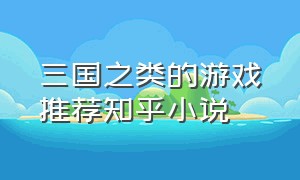 三国之类的游戏推荐知乎小说